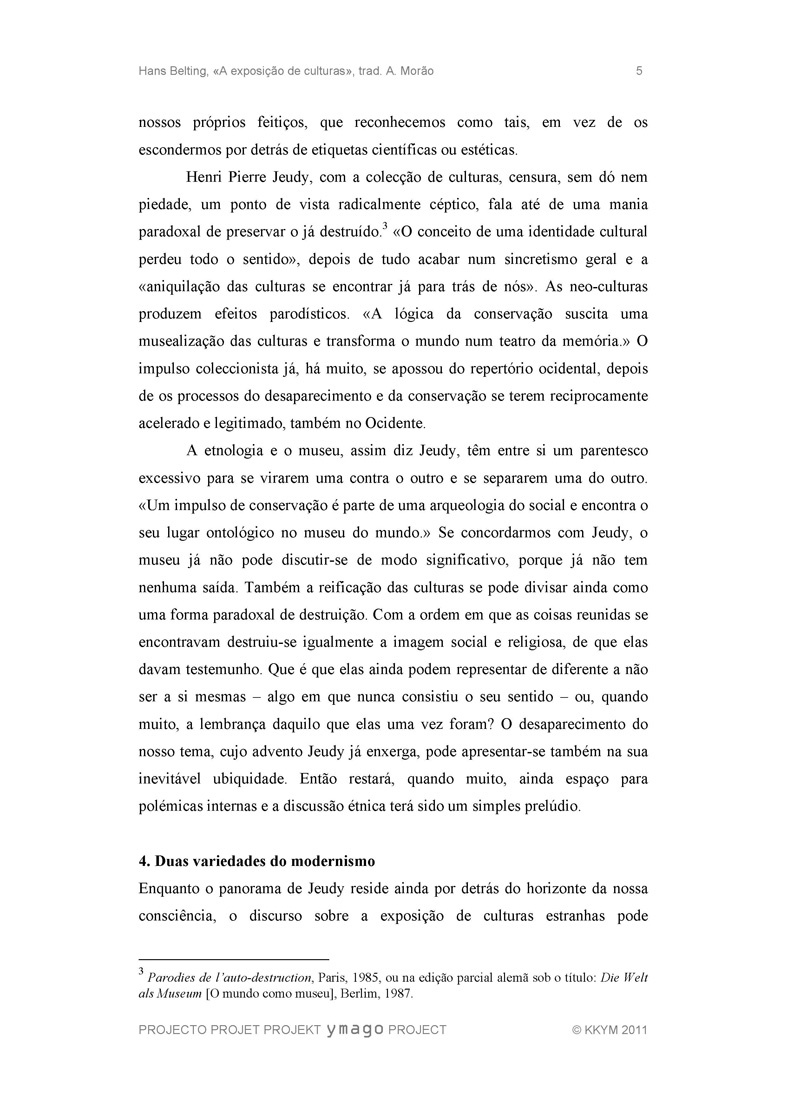 Hans Belting, «A exposição de culturas», trad. A. Morão 5

nossos próprios feitiços, que reconhecemos como tais, em vez de os escondermos por detrás de etiquetas científicas ou estéticas.

Henri Pierre Jeudy, com a colecção de culturas, censura, sem dó nem piedade, um ponto de vista radicalmente céptico, fala até de uma mania paradoxal de preservar o já destruído.$^3$ «O conceito de uma identidade cultural perdeu todo o sentido», depois de tudo acabar num sincretismo geral e a «aniquilação das culturas se encontrar já para trás de nós». As neo-culturas produzem efeitos parodísticos. «A lógica da conservação suscita uma musealização das culturas e transforma o mundo num teatro da memória.» O impulso coleccionista já, há muito, se apossou do repertório ocidental, depois de os processos do desaparecimento e da conservação se terem reciprocamente acelerado e legitimado, também no Ocidente.

A etnologia e o museu, assim diz Jeudy, têm entre si um parentesco excessivo para se virarem uma contra o outro e se separarem uma do outro. «Um impulso de conservação é parte de uma arqueologia do social e encontra o seu lugar ontológico no museu do mundo.» Se concordarmos com Jeudy, o museu já não pode discutir-se de modo significativo, porque já não tem nenhuma saída. Também a reificação das culturas se pode divisar ainda como uma forma paradoxal de destruição. Com a ordem em que as coisas reunidas se encontravam destruiu-se igualmente a imagem social e religiosa, de que elas davam testemunho. Que é que elas ainda podem representar de diferente a não ser a si mesmas – algo em que nunca consistiu o seu sentido – ou, quando muito, a lembrança daquilo que elas uma vez foram? O desaparecimento do nosso tema, cujo advento Jeudy já enxerga, pode apresentar-se também na sua inevitável ubiquidade. Então restará, quando muito, ainda espaço para polémicas internas e a discussão étnica terá sido um simples prelúdio.

4. Duas variedades do modernismo

Enquanto o panorama de Jeudy reside ainda por detrás do horizonte da nossa consciência, o discurso sobre a exposição de culturas estranhas pode

$^3$ Parodies de l'auto-destruction, Paris, 1985, ou na edição parcial alemã sob o título: Die Welt als Museum [O mundo como museu], Berlim, 1987.

PROJECTO PROJET PROJEKT ymago PROJECT © KKYM 2011